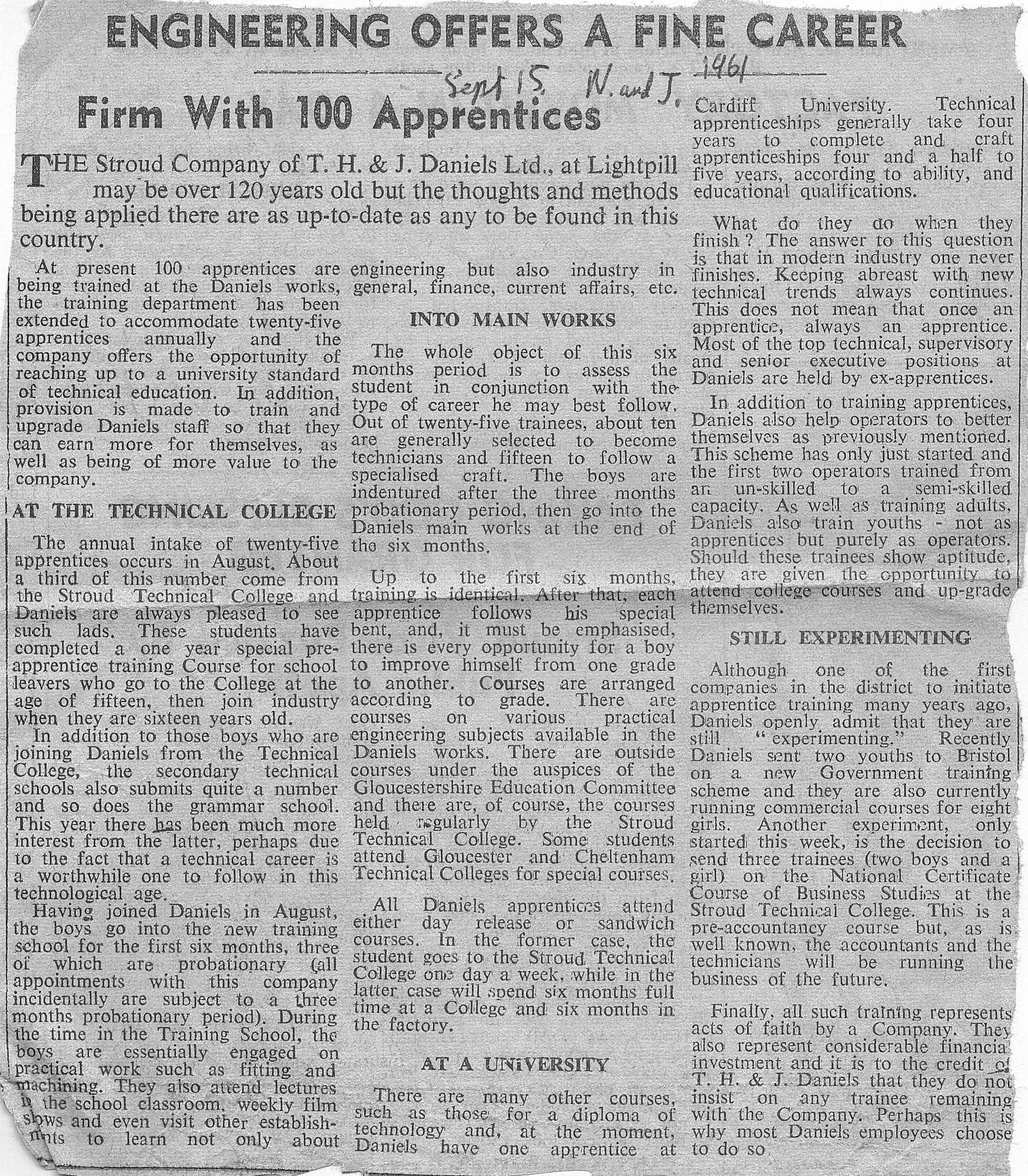 ENGINEERING OFFERS A FINE CAREER

Sept 15. N. and J. 1961

Firm With 100 Apprentices

THE Stroud Company of T. H. & J. Daniels Ltd., at Lightpill may be over 120 years old but the thoughts and methods being applied there are as up-to-date as any to be found in this country.

At present 100 apprentices are being trained at the Daniels works, the training department has been extended to accommodate twenty-five apprentices annually and the company offers the opportunity of reaching up to a university standard of technical education. In addition, provision is made to train and upgrade Daniels staff so that they can earn more for themselves, as well as being of more value to the company.

AT THE TECHNICAL COLLEGE

The annual intake of twenty-five apprentices occurs in August. About a third of this number come from the Stroud Technical College and Daniels are always pleased to see such lads. These students have completed a one year special pre-apprentice training Course for school leavers who go to the College at the age of fifteen, then join industry when they are sixteen years old.

In addition to those boys who are joining Daniels from the Technical College, the secondary technical schools also submits quite a number and so does the grammar school. This year there has been much more interest from the latter, perhaps due to the fact that a technical career is a worthwhile one to follow in this technological age.

Having joined Daniels in August, the boys go into the new training school for the first six months, three of which are probationary (all appointments with this company incidentally are subject to a three months probationary period). During the time in the Training School, the boys are essentially engaged on practical work such as fitting and machining. They also attend lectures in the school classroom, weekly film shows and even visit other establishments to learn not only about engineering but also industry in general, finance, current affairs, etc.

INTO MAIN WORKS

The whole object of this six months period is to assess the student in conjunction with the type of career he may best follow. Out of twenty-five trainees, about ten are generally selected to become technicians and fifteen to follow a specialised craft. The boys are indentured after the three months probationary period, then go into the Daniels main works at the end of the six months.

Up to the first six months, training is identical. After that, each apprentice follows his special bent, and, it must be emphasised, there is every opportunity for a boy to improve himself from one grade to another. Courses are arranged according to grade. There are courses on various practical engineering subjects available in the Daniels works. There are outside courses under the auspices of the Gloucestershire Education Committee and there are, of course, the courses held regularly by the Stroud Technical College. Some students attend Gloucester and Cheltenham Technical Colleges for special courses.

All Daniels apprentices attend either day release or sandwich courses. In the former case, the student goes to the Stroud Technical College one day a week, while in the latter case will spend six months full time at a College and six months in the factory.

AT A UNIVERSITY

There are many other courses, such as those for a diploma of technology and, at the moment, Daniels have one apprentice at Cardiff University. Technical apprenticeships generally take four years to complete and craft apprenticeships four and a half to five years, according to ability, and educational qualifications.

What do they do when they finish? The answer to this question is that in modern industry one never finishes. Keeping abreast with new technical trends always continues. This does not mean that once an apprentice, always an apprentice. Most of the top technical, supervisory and senior executive positions at Daniels are held by ex-apprentices.

In addition to training apprentices, Daniels also help operators to better themselves as previously mentioned. This scheme has only just started and the first two operators trained from an un-skilled to a semi-skilled capacity. As well as training adults, Daniels also train youths - not as apprentices but purely as operators. Should these trainees show aptitude, they are given the opportunity to attend college courses and up-grade themselves.

STILL EXPERIMENTING

Although one of the first companies in the district to initiate apprentice training many years ago, Daniels openly admit that they are still "experimenting." Recently Daniels sent two youths to Bristol on a new Government training scheme and they are also currently running commercial courses for eight girls. Another experiment, only started this week, is the decision to send three trainees (two boys and a girl) on the National Certificate Course of Business Studies at the Stroud Technical College. This is a pre-accountancy course but, as is well known, the accountants and the technicians will be running the business of the future.

Finally, all such training represents acts of faith by a Company. They also represent considerable financial investment and it is to the credit of T. H. & J. Daniels that they do not insist on any trainee remaining with the Company. Perhaps this is why most Daniels employees choose to do so.